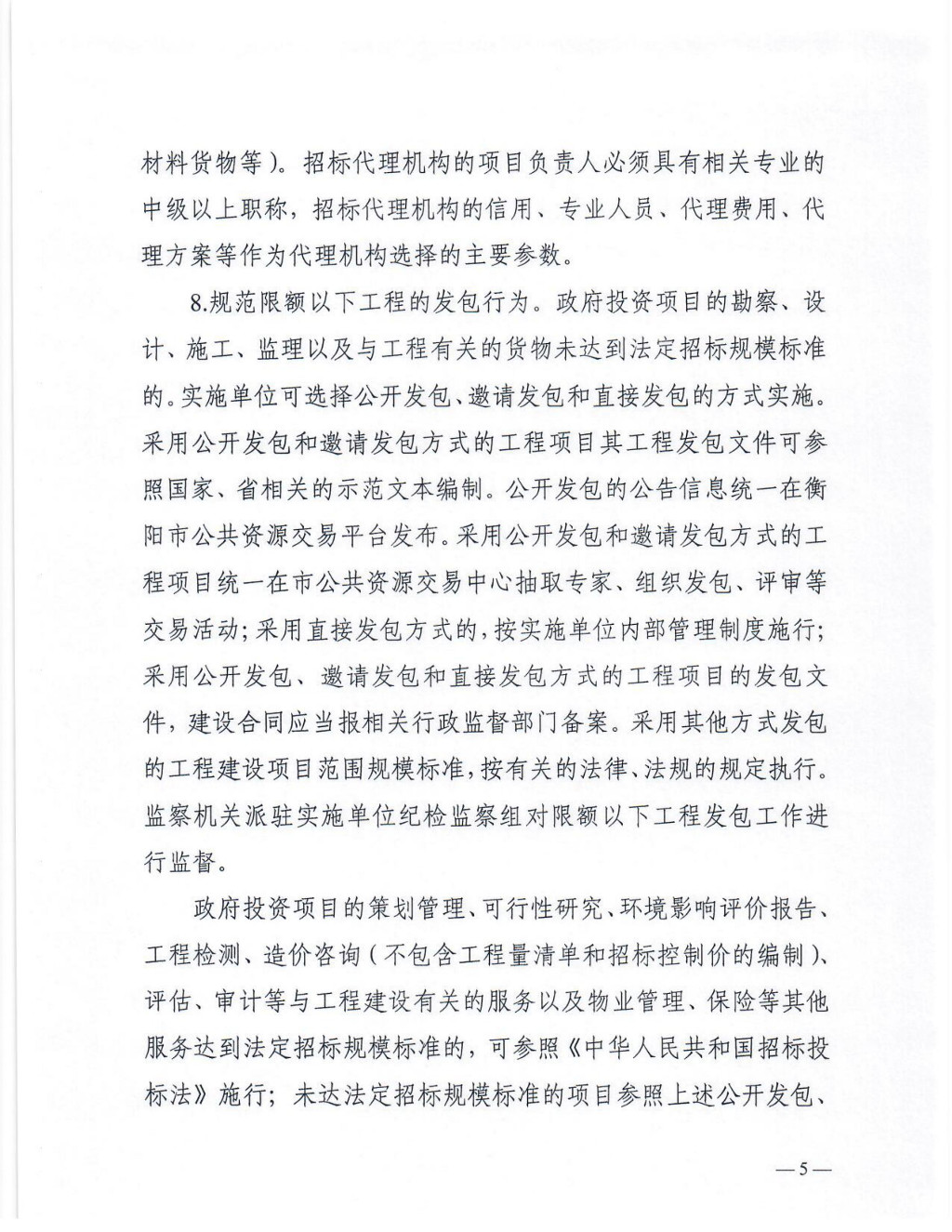 材料货物等）。招标代理机构的项目负责人必须具有相关专业的中级以上职称，招标代理机构的信用、专业人员、代理费用、代理方案等作为代理机构选择的主要参数。

8.规范限额以下工程的发包行为。政府投资项目的勘察、设计、施工、监理以及与工程有关的货物未达到法定招标规模标准的。实施单位可选择公开发包、邀请发包和直接发包的方式实施。采用公开发包和邀请发包方式的工程项目其工程发包文件可参照国家、省相关的示范文本编制。公开发包的公告信息统一在衡阳市公共资源交易平台发布。采用公开发包和邀请发包方式的工程项目统一在市公共资源交易中心抽取专家、组织发包、评审等交易活动；采用直接发包方式的，按实施单位内部管理制度施行；采用公开发包、邀请发包和直接发包方式的工程项目的发包文件，建设合同应当报相关行政监督部门备案。采用其他方式发包的工程建设项目范围规模标准，按有关的法律、法规的规定执行。监察机关派驻实施单位纪检监察组对限额以下工程发包工作进行监督。

政府投资项目的策划管理、可行性研究、环境影响评价报告、工程检测、造价咨询（不包含工程量清单和招标控制价的编制）、评估、审计等与工程建设有关的服务以及物业管理、保险等其他服务达到法定招标规模标准的，可参照《中华人民共和国招标投标法》施行；未达法定招标规模标准的项目参照上述公开发包、

—5—